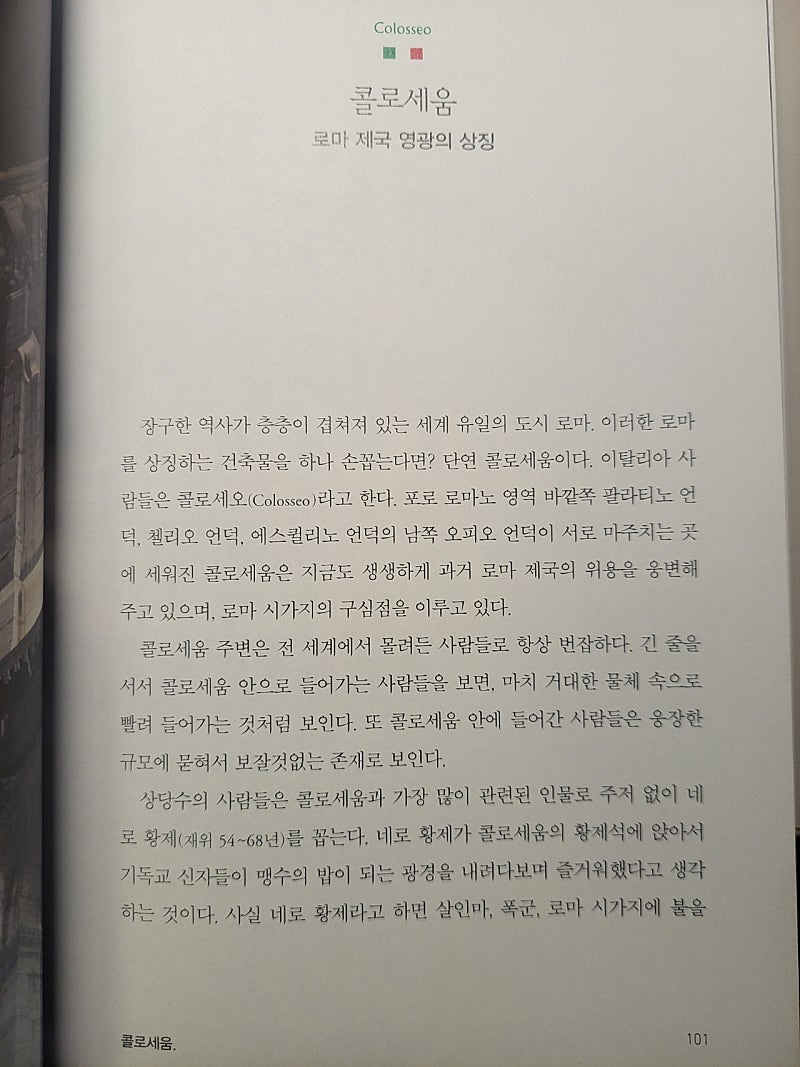 Colosseo

콜로세움

로마 제국 영광의 상징

장구한 역사가 층층이 겹쳐져 있는 세계 유일의 도시 로마. 이러한 로마를 상징하는 건축물을 하나 손꼽는다면? 단연 콜로세움이다. 이탈리아 사람들은 콜로세오(Colosseo)라고 한다. 포로 로마노 영역 바깥쪽 팔라티노 언덕, 첼리오 언덕, 에스퀼리노 언덕의 남쪽 오피오 언덕이 서로 마주치는 곳에 세워진 콜로세움은 지금도 생생하게 과거 로마 제국의 위용을 웅변해 주고 있으며, 로마 시가지의 구심점을 이루고 있다.

콜로세움 주변은 전 세계에서 몰려든 사람들로 항상 번잡하다. 긴 줄을 서서 콜로세움 안으로 들어가는 사람들을 보면, 마치 거대한 물체 속으로 빨려 들어가는 것처럼 보인다. 또 콜로세움 안에 들어간 사람들은 웅장한 규모에 묻혀서 보잘것없는 존재로 보인다.

상당수의 사람들은 콜로세움과 가장 많이 관련된 인물로 주저 없이 네로 황제(재위 54~68년)를 꼽는다. 네로 황제가 콜로세움의 황제석에 앉아서 기독교 신자들이 맹수의 밥이 되는 광경을 내려다보며 즐거워했다고 생각하는 것이다. 사실 네로 황제라고 하면 살인마, 폭군, 로마 시가지에 불을

콜로세움.

101